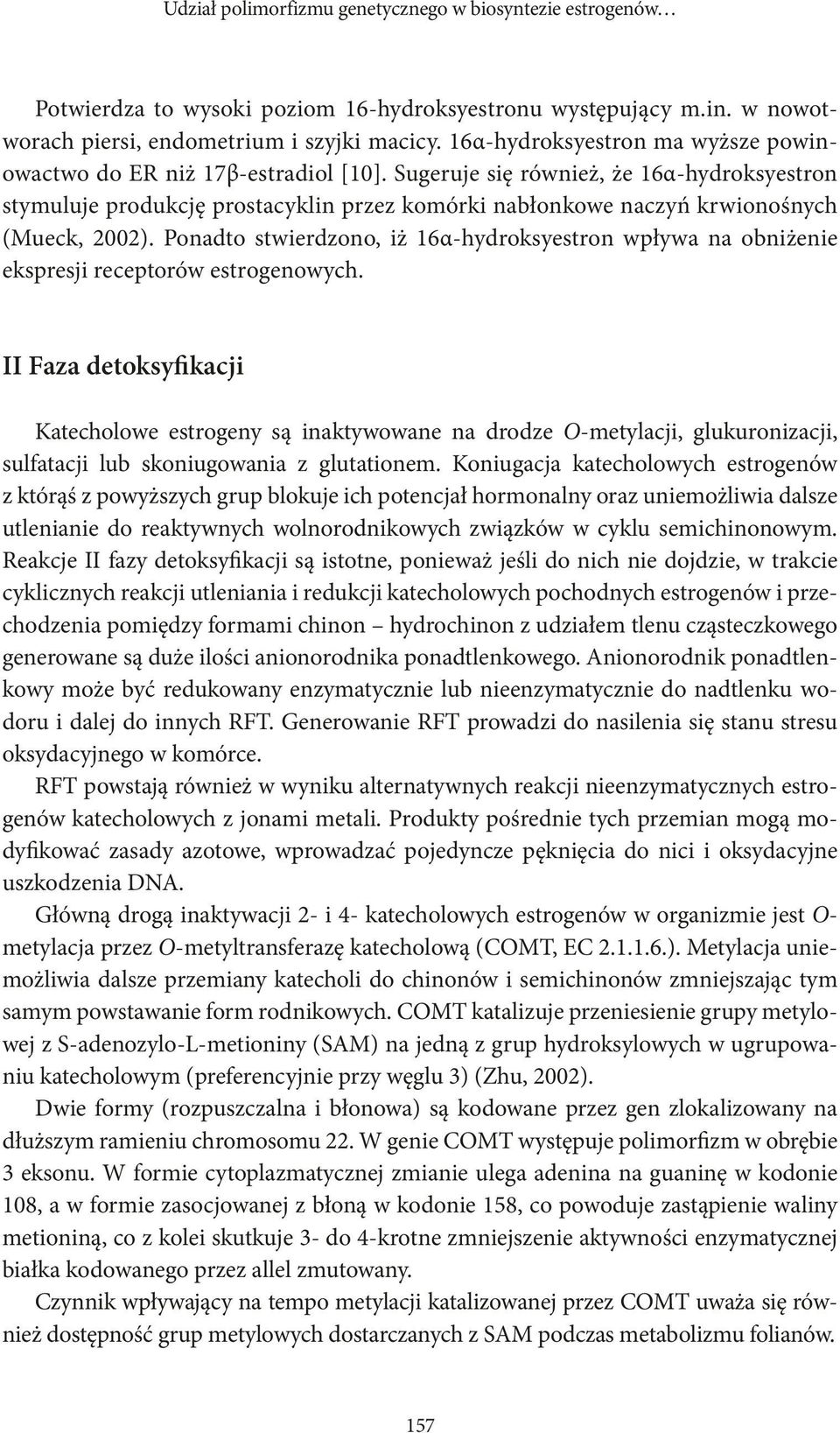 Udział polimorfizmu genetycznego w biosyntezie estrogenów…

Potwierdza to wysoki poziom 16-hydroksyestronu występujący m.in. w nowotworach piersi, endometrium i szyjki macicy. 16α-hydroksyestron ma wyższe powinowactwo do ER niż 17β-estradiol [10]. Sugeruje się również, że 16α-hydroksyestron stymuluje produkcję prostacyklin przez komórki nabłonkowe naczyń krwionośnych (Mueck, 2002). Ponadto stwierdzono, iż 16α-hydroksyestron wpływa na obniżenie ekspresji receptorów estrogenowych.

II Faza detoksyfikacji

Katecholowe estrogeny są inaktywowane na drodze O-metylacji, glukuronizacji, sulfatacji lub skoniugowania z glutationem. Koniugacja katecholowych estrogenów z którąś z powyższych grup blokuje ich potencjał hormonalny oraz uniemożliwia dalsze utlenianie do reaktywnych wolnorodnikowych związków w cyklu semichinonowym. Reakcje II fazy detoksyfikacji są istotne, ponieważ jeśli do nich nie dojdzie, w trakcie cyklicznych reakcji utleniania i redukcji katecholowych pochodnych estrogenów i przechodzenia pomiędzy formami chinon – hydrochinon z udziałem tlenu cząsteczkowego generowane są duże ilości anionorodnika ponadtlenkowego. Anionorodnik ponadtlenkowy może być redukowany enzymatycznie lub nieenzymatycznie do nadtlenku wodoru i dalej do innych RFT. Generowanie RFT prowadzi do nasilenia się stanu stresu oksydacyjnego w komórce.

RFT powstają również w wyniku alternatywnych reakcji nieenzymatycznych estrogenów katecholowych z jonami metali. Produkty pośrednie tych przemian mogą modyfikować zasady azotowe, wprowadzać pojedyncze pęknięcia do nici i oksydacyjne uszkodzenia DNA.

Główną drogą inaktywacji 2- i 4- katecholowych estrogenów w organizmie jest O-metylacja przez O-metyltransferazę katecholową (COMT, EC 2.1.1.6.). Metylacja uniemożliwia dalsze przemiany katecholi do chinonów i semichinonów zmniejszając tym samym powstawanie form rodnikowych. COMT katalizuje przeniesienie grupy metylowej z S-adenozylo-L-metioniny (SAM) na jedną z grup hydroksylowych w ugrupowaniu katecholowym (preferencyjnie przy węglu 3) (Zhu, 2002).

Dwie formy (rozpuszczalna i błonowa) są kodowane przez gen zlokalizowany na dłuższym ramieniu chromosomu 22. W genie COMT występuje polimorfizm w obrębie 3 eksonu. W formie cytoplazmatycznej zmianie ulega adenina na guaninę w kodonie 108, a w formie zasocjowanej z błoną w kodonie 158, co powoduje zastąpienie waliny metioniną, co z kolei skutkuje 3- do 4-krotne zmniejszenie aktywności enzymatycznej białka kodowanego przez allel zmutowany.

Czynnik wpływający na tempo metylacji katalizowanej przez COMT uważa się również dostępność grup metylowych dostarczanych z SAM podczas metabolizmu folianów.

157